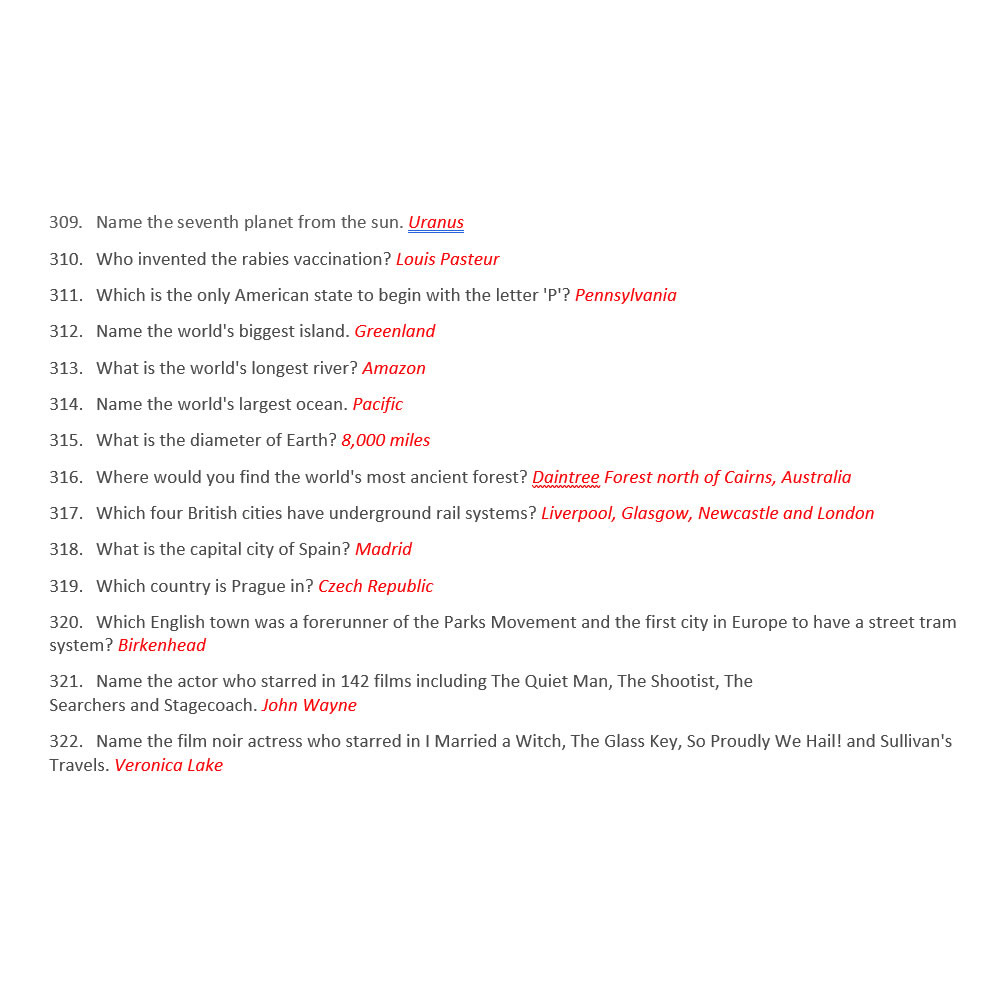 309. Name the seventh planet from the sun. Uranus

310. Who invented the rabies vaccination? Louis Pasteur

311. Which is the only American state to begin with the letter 'P'? Pennsylvania

312. Name the world's biggest island. Greenland

313. What is the world's longest river? Amazon

314. Name the world's largest ocean. Pacific

315. What is the diameter of Earth? 8,000 miles

316. Where would you find the world's most ancient forest? Daintree Forest north of Cairns, Australia

317. Which four British cities have underground rail systems? Liverpool, Glasgow, Newcastle and London

318. What is the capital city of Spain? Madrid

319. Which country is Prague in? Czech Republic

320. Which English town was a forerunner of the Parks Movement and the first city in Europe to have a street tram system? Birkenhead

321. Name the actor who starred in 142 films including The Quiet Man, The Shootist, The Searchers and Stagecoach. John Wayne

322. Name the film noir actress who starred in I Married a Witch, The Glass Key, So Proudly We Hail! and Sullivan's Travels. Veronica Lake